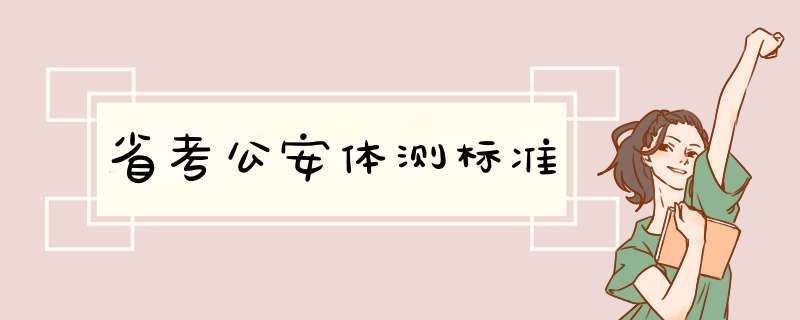 省考公安体测标准